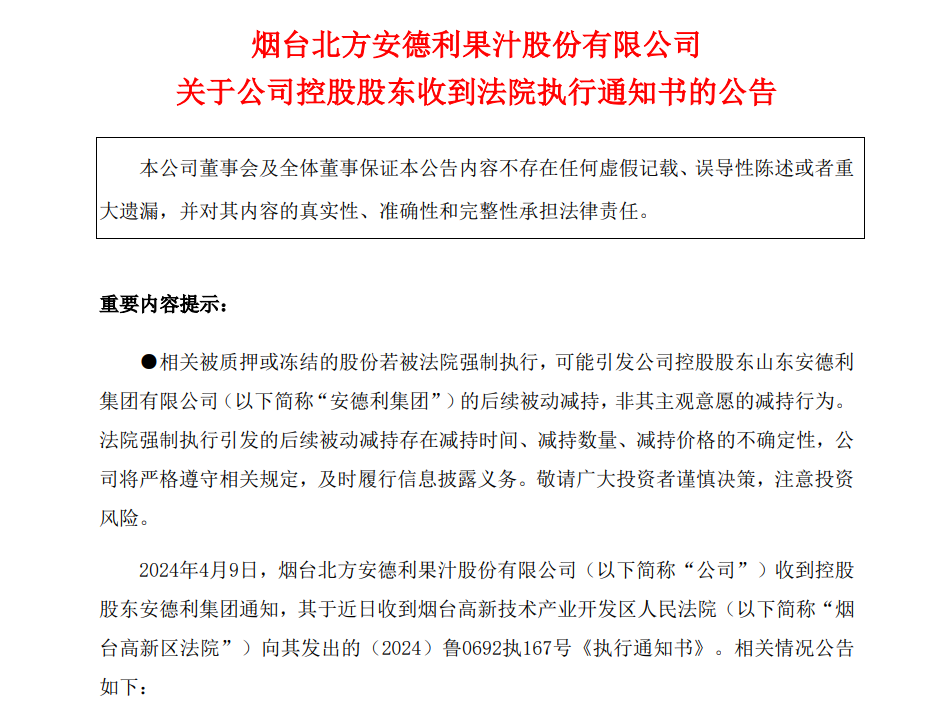 烟台北方安德利果汁股份有限公司
关于公司控股股东收到法院执行通知书的公告

本公司董事会及全体董事保证本公告内容不存在任何虚假记载、误导性陈述或者重大遗漏，并对其内容的真实性、准确性和完整性承担法律责任。

重要内容提示：

●相关被质押或冻结的股份若被法院强制执行，可能引发公司控股股东山东安德利集团有限公司（以下简称“安德利集团”）的后续被动减持，非其主观意愿的减持行为。法院强制执行引发的后续被动减持存在减持时间、减持数量、减持价格的不确定性，公司将严格遵守相关规定，及时履行信息披露义务。敬请广大投资者谨慎决策，注意投资风险。

2024年4月9日，烟台北方安德利果汁股份有限公司（以下简称“公司”）收到控股股东安德利集团通知，其于近日收到烟台高新技术产业开发区人民法院（以下简称“烟台高新区法院”）向其发出的（2024）鲁0692执167号《执行通知书》。相关情况公告如下：